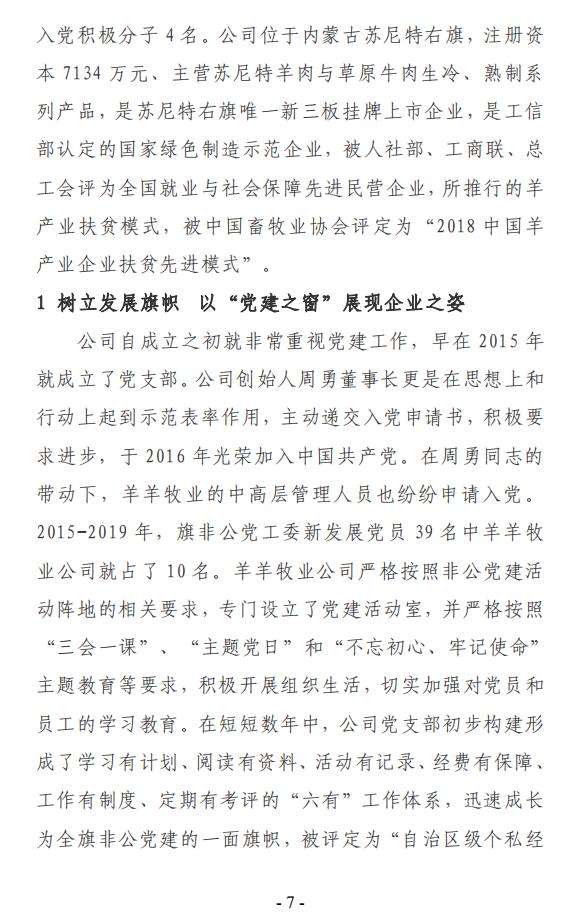 入党积极分子 4 名。公司位于内蒙古苏尼特右旗，注册资本 7134 万元、主营苏尼特羊肉与草原牛肉生冷、熟制系列产品，是苏尼特右旗唯一新三板挂牌上市企业，是工信部认定的国家绿色制造示范企业，被人社部、工商联、总工会评为全国就业与社会保障先进民营企业，所推行的羊产业扶贫模式，被中国畜牧业协会评定为“2018 中国羊产业企业扶贫先进模式”。

1 树立发展旗帜 以“党建之窗”展现企业之姿

公司自成立之初就非常重视党建工作，早在 2015 年就成立了党支部。公司创始人周勇董事长更是在思想上和行动上起到示范表率作用，主动递交入党申请书，积极要求进步，于 2016 年光荣加入中国共产党。在周勇同志的带动下，羊羊牧业的中高层管理人员也纷纷申请入党。2015-2019 年，旗非公党工委新发展党员 39 名中羊羊牧业公司就占了 10 名。羊羊牧业公司严格按照非公党建活动阵地的相关要求，专门设立了党建活动室，并严格按照“三会一课”、“主题党日”和“不忘初心、牢记使命”主题教育等要求，积极开展组织生活，切实加强对党员和员工的学习教育。在短短数年中，公司党支部初步构建形成了学习有计划、阅读有资料、活动有记录、经费有保障、工作有制度、定期有考评的“六有”工作体系，迅速成长为全旗非公党建的一面旗帜，被评定为“自治区级个私经

- 7 -